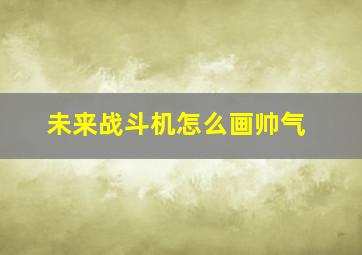 未来战斗机怎么画帅气